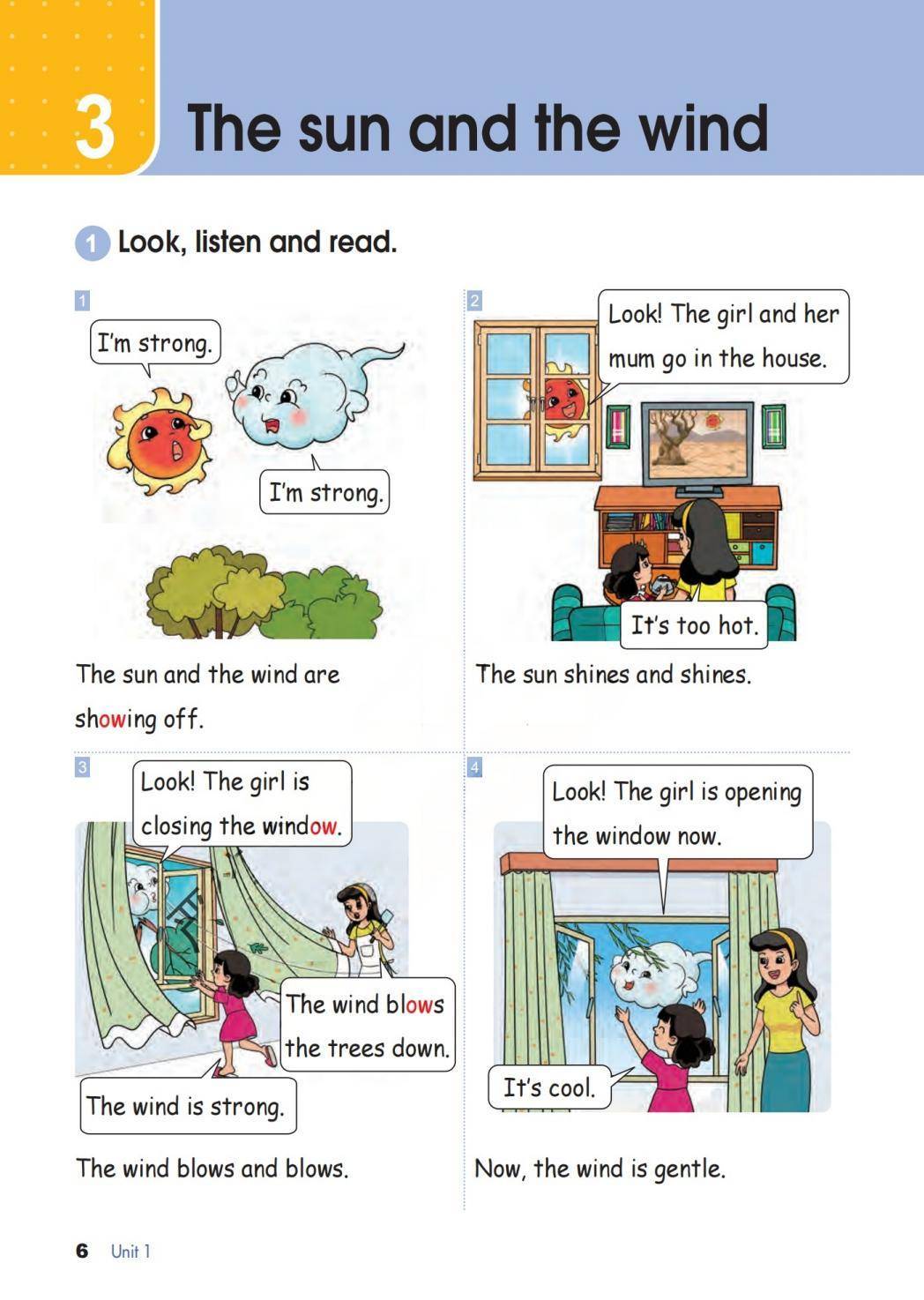 3 The sun and the wind

1 Look, listen and read.

1

I'm strong.

I'm strong.

The sun and the wind are showing off.

2

Look! The girl and her mum go in the house.

It's too hot.

The sun shines and shines.

3

Look! The girl is closing the window.

The wind blows the trees down.

The wind is strong.

The wind blows and blows.

4

Look! The girl is opening the window now.

It's cool.

Now, the wind is gentle.

6 Unit 1